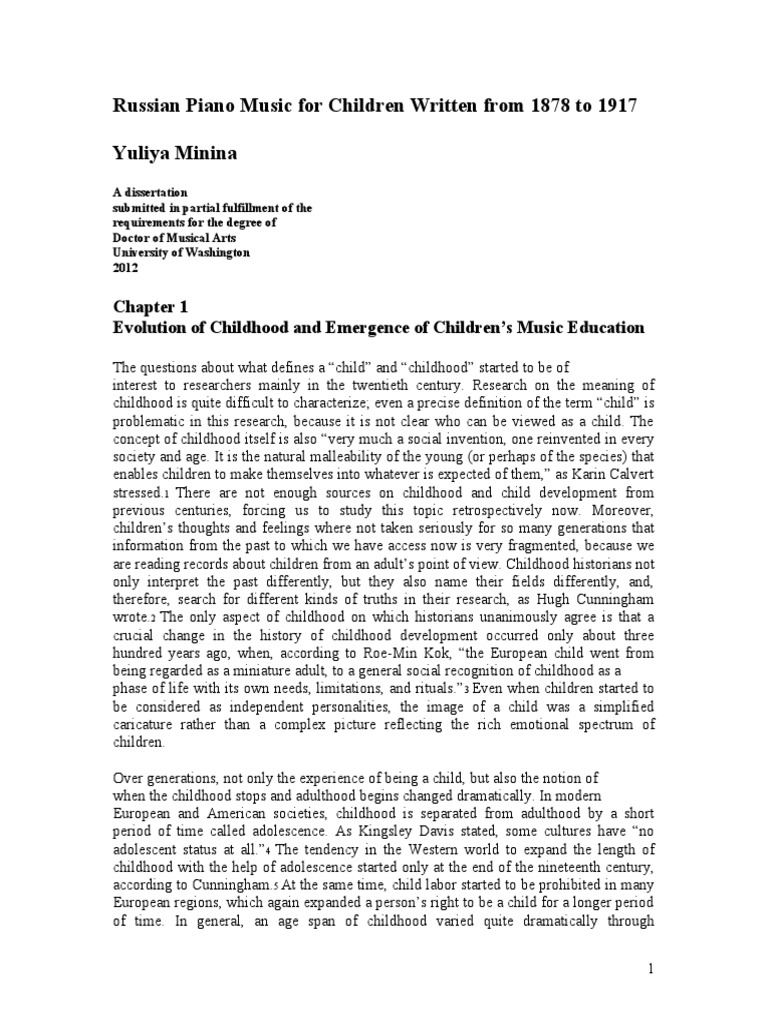 Russian Piano Music for Children Written from 1878 to 1917

Yuliya Minina

A dissertation
submitted in partial fulfillment of the requirements for the degree of
Doctor of Musical Arts
University of Washington
2012

Chapter 1
Evolution of Childhood and Emergence of Children's Music Education

The questions about what defines a "child" and "childhood" started to be of interest to researchers mainly in the twentieth century. Research on the meaning of childhood is quite difficult to characterize; even a precise definition of the term "child" is problematic in this research, because it is not clear who can be viewed as a child. The concept of childhood itself is also "very much a social invention, one reinvented in every society and age. It is the natural malleability of the young (or perhaps of the species) that enables children to make themselves into whatever is expected of them," as Karin Calvert stressed.1 There are not enough sources on childhood and child development from previous centuries, forcing us to study this topic retrospectively now. Moreover, children's thoughts and feelings where not taken seriously for so many generations that information from the past to which we have access now is very fragmented, because we are reading records about children from an adult's point of view. Childhood historians not only interpret the past differently, but they also name their fields differently, and, therefore, search for different kinds of truths in their research, as Hugh Cunningham wrote.2 The only aspect of childhood on which historians unanimously agree is that a crucial change in the history of childhood development occurred only about three hundred years ago, when, according to Roe-Min Kok, "the European child went from being regarded as a miniature adult, to a general social recognition of childhood as a phase of life with its own needs, limitations, and rituals."3 Even when children started to be considered as independent personalities, the image of a child was a simplified caricature rather than a complex picture reflecting the rich emotional spectrum of children.

Over generations, not only the experience of being a child, but also the notion of when the childhood stops and adulthood begins changed dramatically. In modern European and American societies, childhood is separated from adulthood by a short period of time called adolescence. As Kingsley Davis stated, some cultures have "no adolescent status at all."4 The tendency in the Western world to expand the length of childhood with the help of adolescence started only at the end of the nineteenth century, according to Cunningham.5 At the same time, child labor started to be prohibited in many European regions, which again expanded a person's right to be a child for a longer period of time. In general, an age span of childhood varied quite dramatically through

1